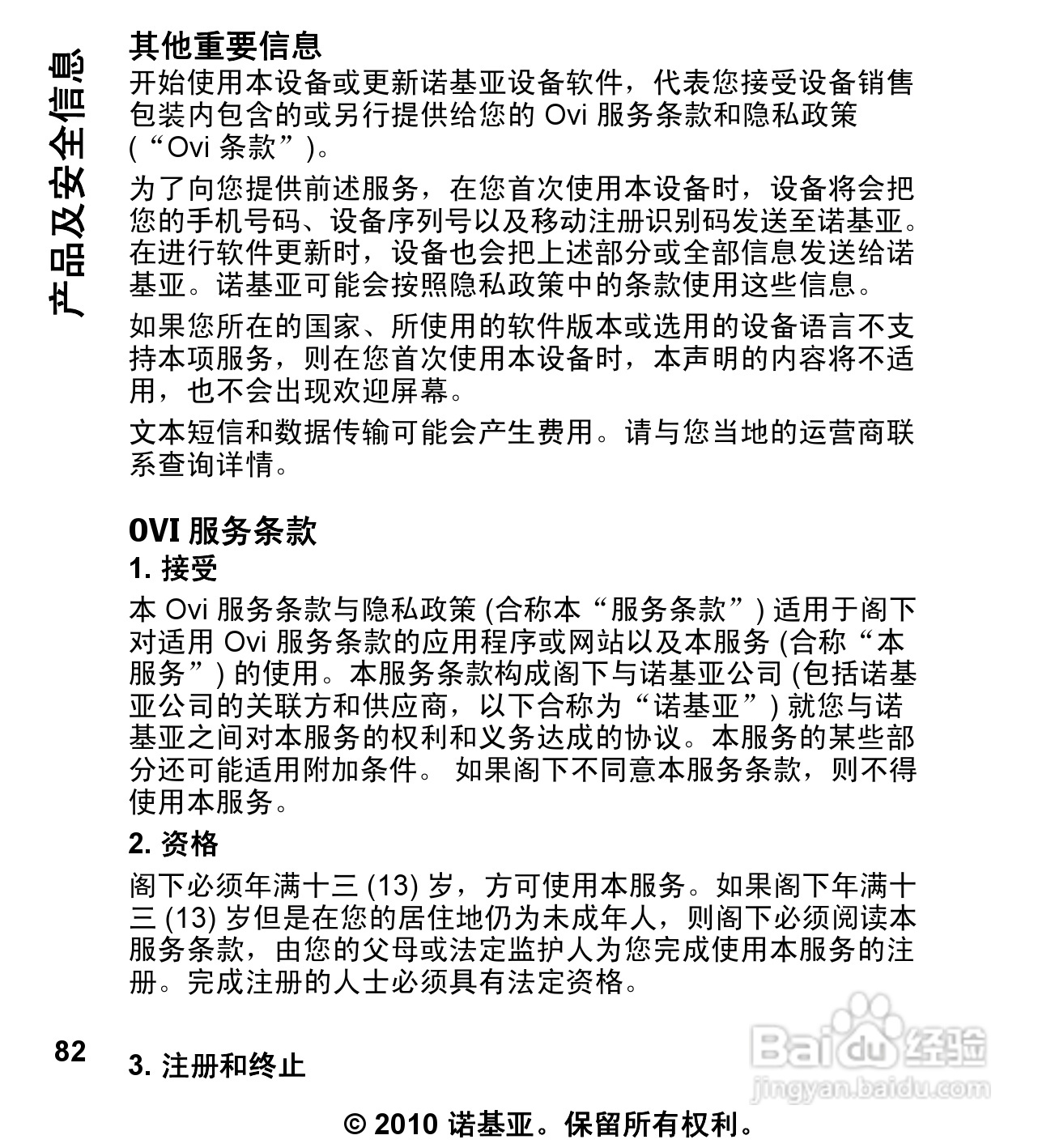 产品及安全信息

其他重要信息

开始使用本设备或更新诺基亚设备软件，代表您接受设备销售包装内包含的或另行提供给您的 Ovi 服务条款和隐私政策 (“Ovi 条款”)。

为了向您提供前述服务，在您首次使用本设备时，设备将会把您的手机号码、设备序列号以及移动注册识别码发送至诺基亚。在进行软件更新时，设备也会把上述部分或全部信息发送给诺基亚。诺基亚可能会按照隐私政策中的条款使用这些信息。

如果您所在的国家、所使用的软件版本或选用的设备语言不支持本项服务，则在您首次使用本设备时，本声明的内容将不适用，也不会出现欢迎屏幕。

文本短信和数据传输可能会产生费用。请与您当地的运营商联系查询详情。

OVI 服务条款

1. 接受

本 Ovi 服务条款与隐私政策 (合称本“服务条款”) 适用于阁下对适用 Ovi 服务条款的应用程序或网站以及本服务 (合称“本服务”) 的使用。本服务条款构成阁下与诺基亚公司 (包括诺基亚公司的关联方和供应商，以下合称为“诺基亚”) 就您与诺基亚之间对本服务的权利和义务达成的协议。本服务的某些部分还可能适用附加条件。 如果阁下不同意本服务条款，则不得使用本服务。

2. 资格

阁下必须年满十三 (13) 岁，方可使用本服务。如果阁下年满十三 (13) 岁但是在您的居住地仍为未成年人，则阁下必须阅读本服务条款，由您的父母或法定监护人为您完成使用本服务的注册。完成注册的人士必须具有法定资格。

82

3. 注册和终止

Baidu 经验
jingyan.baidu.com

© 2010 诺基亚。保留所有权利。